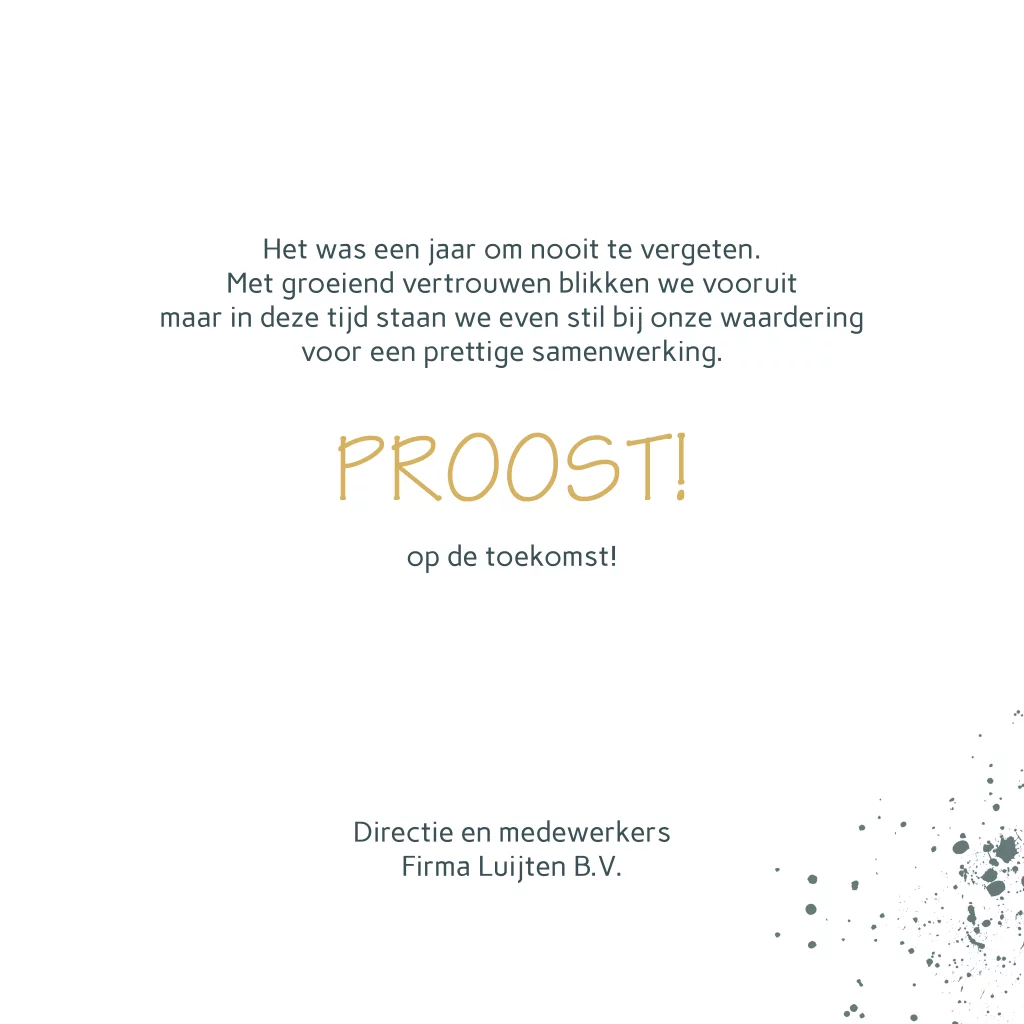 Het was een jaar om nooit te vergeten.
Met groeiend vertrouwen blikken we vooruit
maar in deze tijd staan we even stil bij onze waardering
voor een prettige samenwerking.

PROOST!

op de toekomst!

Directie en medewerkers
Firma Luijten B.V.